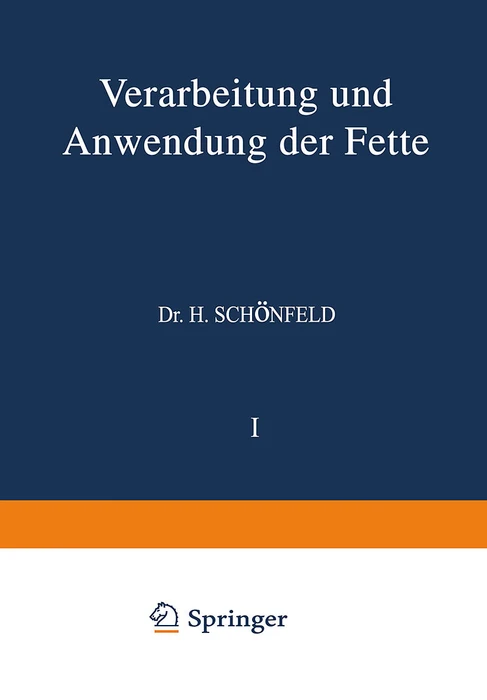 Verarbeitung und
Anwendung der Fette

Dr. H. SCHÖNFELD

I

Springer